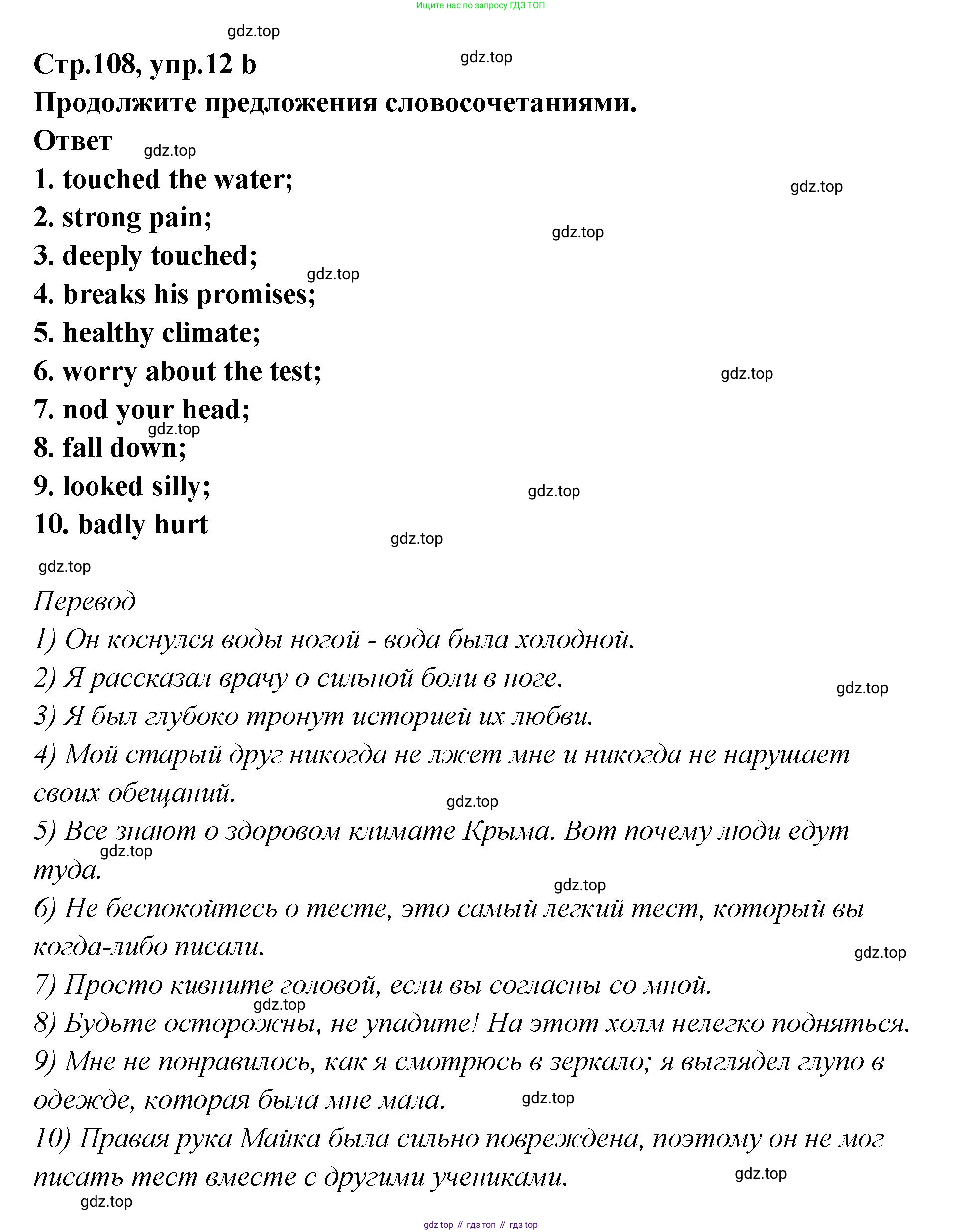 Ищите нас по запросу ГДЗ ТОП

gdz.top

Стр.108, упр.12 b

gdz.top

Продолжите предложения словосочетаниями.

Ответ

gdz.top

1. touched the water;

gdz.top

2. strong pain;

gdz.top

3. deeply touched;

gdz.top

4. breaks his promises;

5. healthy climate;

6. worry about the test;

gdz.top

7. nod your head;

gdz.top

8. fall down;

9. looked silly;

gdz.top

10. badly hurt

gdz.top

gdz.top

Перевод

1) Он коснулся воды ногой - вода была холодной.

2) Я рассказал врачу о сильной боли в ноге.

gdz.top

3) Я был глубоко тронут историей их любви.

4) Мой старый друг никогда не лжет мне и никогда не нарушает своих обещаний.

gdz.top

5) Все знают о здоровом климате Крыма. Вот почему люди едут туда.

gdz.top

gdz.top

6) Не беспокойтесь о тесте, это самый легкий тест, который вы когда-либо писали.

gdz.top

7) Просто кивните головой, если вы согласны со мной.

gdz.top

8) Будьте осторожны, не упадите! На этот холм нелегко подняться.

9) Мне не понравилось, как я смотрюсь в зеркало; я выглядел глупо в одежде, которая была мне мала.

gdz.top

10) Правая рука Майка была сильно повреждена, поэтому он не мог писать тест вместе с другими учениками.

gdz.top

gdz.top

gdz top // гдз топ // гдз top